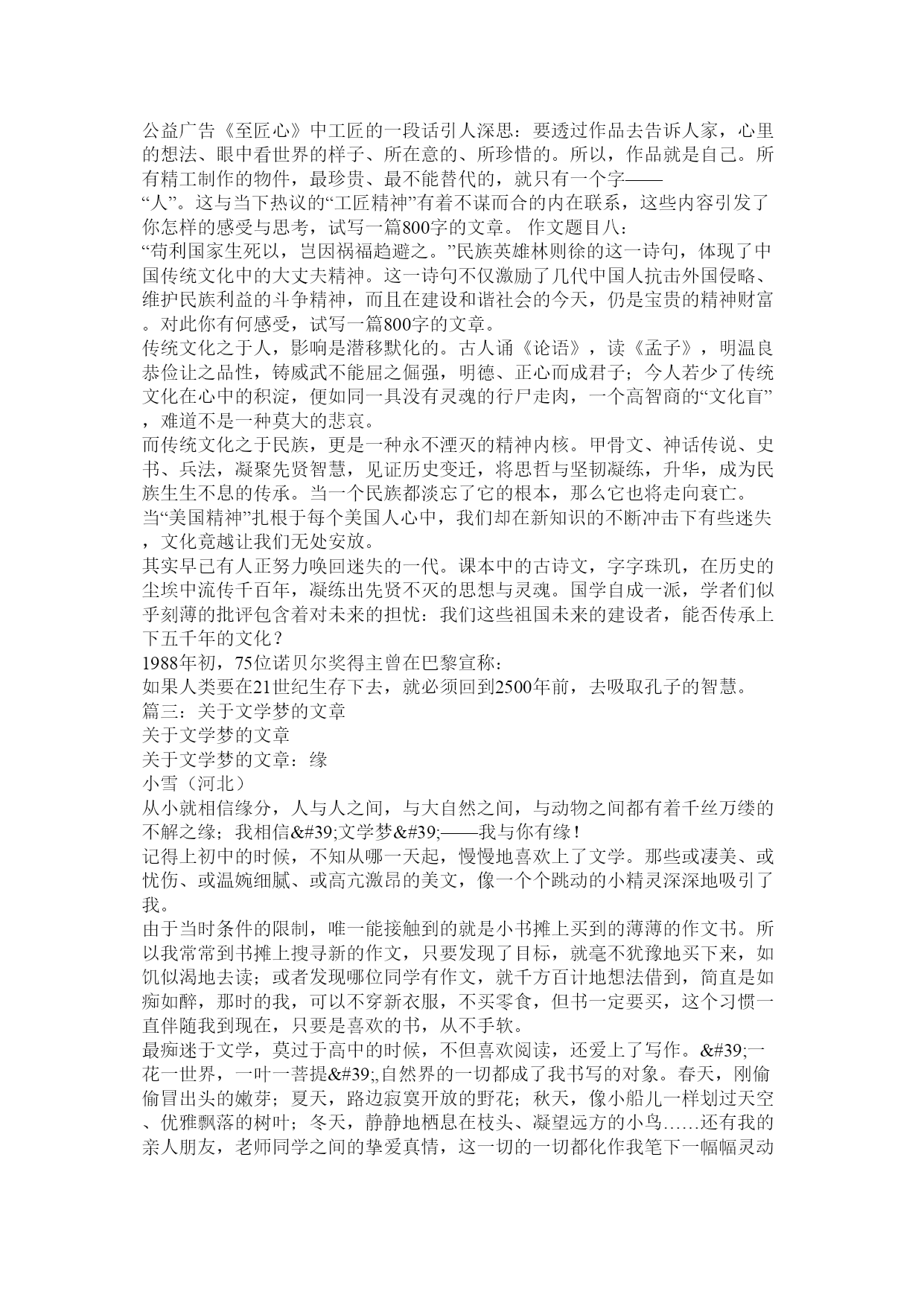 公益广告《至匠心》中工匠的一段话引人深思：要透过作品去告诉人家，心里的想法、眼中看世界的样子、所在意的、所珍惜的。所以，作品就是自己。所有精工制作的物件，最珍贵、最不能替代的，就只有一个字——
“人”。这与当下热议的“工匠精神”有着不谋而合的内在联系，这些内容引发了你怎样的感受与思考，试写一篇800字的文章。 作文题目八：
“苟利国家生死以，岂因祸福趋避之。”民族英雄林则徐的这一诗句，体现了中国传统文化中的大丈夫精神。这一诗句不仅激励了几代中国人抗击外国侵略、维护民族利益的斗争精神，而且在建设和谐社会的今天，仍是宝贵的精神财富。对此你有何感受，试写一篇800字的文章。
传统文化之于人，影响是潜移默化的。古人诵《论语》，读《孟子》，明温良恭俭让之品性，铸威武不能屈之倔强，明德、正心而成君子；今人若少了传统文化在心中的积淀，便如同一具没有灵魂的行尸走肉，一个高智商的“文化盲”，难道不是一种莫大的悲哀。
而传统文化之于民族，更是一种永不湮灭的精神内核。甲骨文、神话传说、史书、兵法，凝聚先贤智慧，见证历史变迁，将思哲与坚韧凝练，升华，成为民族生生不息的传承。当一个民族都淡忘了它的根本，那么它也将走向衰亡。
当“美国精神”扎根于每个美国人心中，我们却在新知识的不断冲击下有些迷失，文化竟越让我们无处安放。
其实早已有人正努力唤回迷失的一代。课本中的古诗文，字字珠玑，在历史的尘埃中流传千百年，凝练出先贤不灭的思想与灵魂。国学自成一派，学者们似乎刻薄的批评包含着对未来的担忧：我们这些祖国未来的建设者，能否传承上下五千年的文化？
1988年初，75位诺贝尔奖得主曾在巴黎宣称：
如果人类要在21世纪生存下去，就必须回到2500年前，去吸取孔子的智慧。
篇三：关于文学梦的文章
关于文学梦的文章
关于文学梦的文章：缘
小雪（河北）
从小就相信缘分，人与人之间，与大自然之间，与动物之间都有着千丝万缕的不解之缘；我相信&#39;文学梦&#39;——我与你有缘！
记得上初中的时候，不知从哪一天起，慢慢地喜欢上了文学。那些或凄美、或忧伤、或温婉细腻、或高亢激昂的美文，像一个个跳动的小精灵深深地吸引了我。
由于当时条件的限制，唯一能接触到的就是小书摊上买到的薄薄的作文书。所以我常常到书摊上搜寻新的作文，只要发现了目标，就毫不犹豫地买下来，如饥似渴地去读；或者发现哪位同学有作文，就千方百计地想法借到，简直是如痴如醉，那时的我，可以不穿新衣服，不买零食，但书一定要买，这个习惯一直伴随我到现在，只要是喜欢的书，从不手软。
最痴迷于文学，莫过于高中的时候，不但喜欢阅读，还爱上了写作。&#39;一花一世界，一叶一菩提&#39;,自然界的一切都成了我书写的对象。春天，刚偷偷冒出头的嫩芽；夏天，路边寂寞开放的野花；秋天，像小船儿一样划过天空、优雅飘落的树叶；冬天，静静地栖息在枝头、凝望远方的小鸟……还有我的亲人朋友，老师同学之间的挚爱真情，这一切的一切都化作我笔下一幅幅灵动